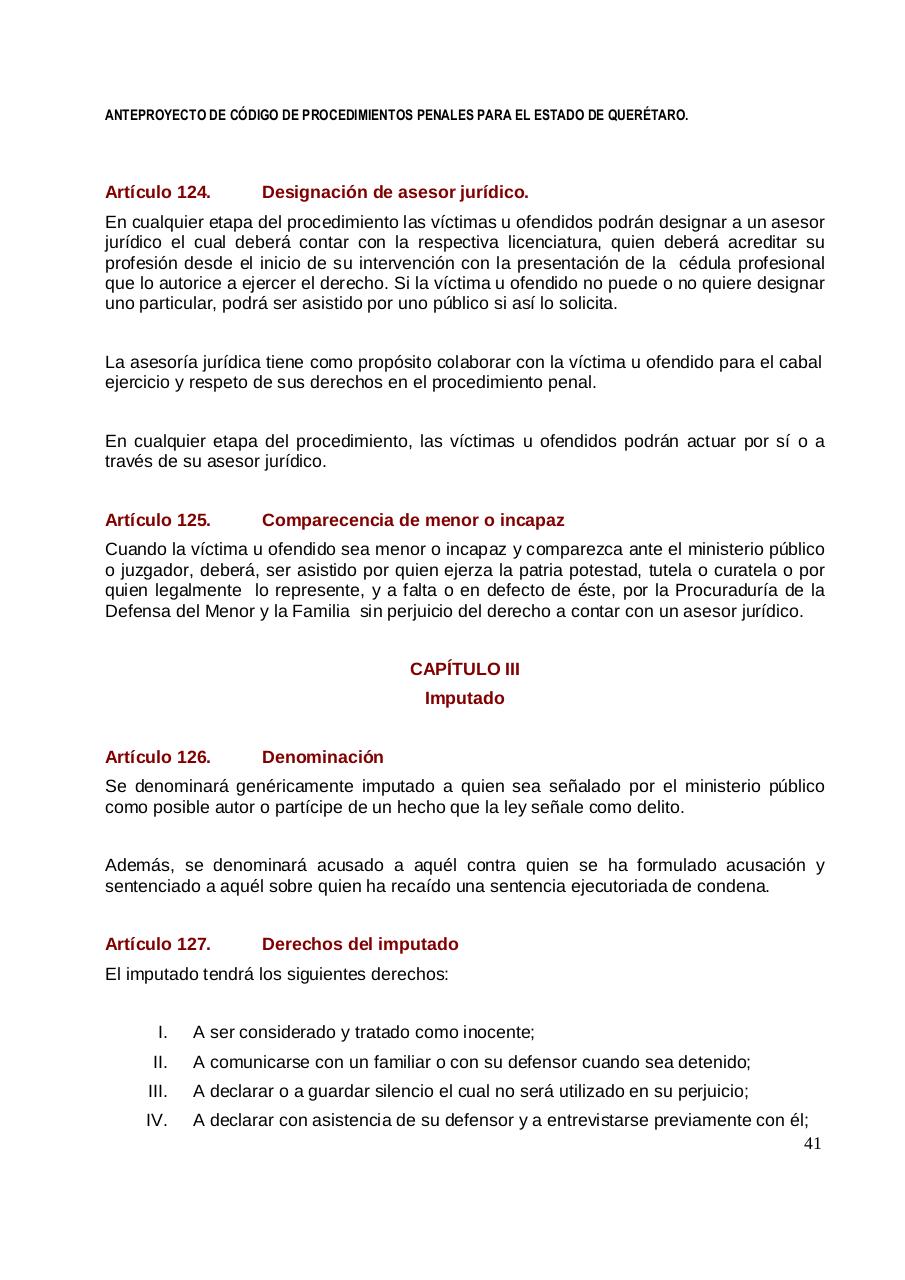 ANTEPROYECTO DE CÓDIGO DE PROCEDIMIENTOS PENALES PARA EL ESTADO DE QUERÉTARO.

Artículo 124. Designación de asesor jurídico.

En cualquier etapa del procedimiento las víctimas u ofendidos podrán designar a un asesor jurídico el cual deberá contar con la respectiva licenciatura, quien deberá acreditar su profesión desde el inicio de su intervención con la presentación de la cédula profesional que lo autorice a ejercer el derecho. Si la víctima u ofendido no puede o no quiere designar uno particular, podrá ser asistido por uno público si así lo solicita.

La asesoría jurídica tiene como propósito colaborar con la víctima u ofendido para el cabal ejercicio y respeto de sus derechos en el procedimiento penal.

En cualquier etapa del procedimiento, las víctimas u ofendidos podrán actuar por sí o a través de su asesor jurídico.

Artículo 125. Comparecencia de menor o incapaz

Cuando la víctima u ofendido sea menor o incapaz y comparezca ante el ministerio público o juzgador, deberá, ser asistido por quien ejerza la patria potestad, tutela o curatela o por quien legalmente lo represente, y a falta o en defecto de éste, por la Procuraduría de la Defensa del Menor y la Familia sin perjuicio del derecho a contar con un asesor jurídico.

CAPÍTULO III
Imputado

Artículo 126. Denominación

Se denominará genéricamente imputado a quien sea señalado por el ministerio público como posible autor o partícipe de un hecho que la ley señale como delito.

Además, se denominará acusado a aquél contra quien se ha formulado acusación y sentenciado a aquél sobre quien ha recaído una sentencia ejecutoriada de condena.

Artículo 127. Derechos del imputado

El imputado tendrá los siguientes derechos:

I. A ser considerado y tratado como inocente;
II. A comunicarse con un familiar o con su defensor cuando sea detenido;
III. A declarar o a guardar silencio el cual no será utilizado en su perjuicio;
IV. A declarar con asistencia de su defensor y a entrevistarse previamente con él;

41